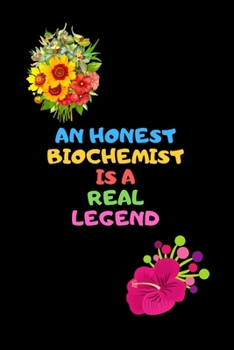 AN HONEST
BIOCHEMIST
IS A
REAL
LEGEND